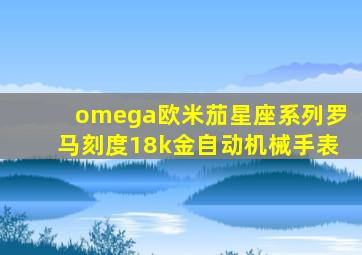 omega欧米茄星座系列罗马刻度18k金自动机械手表